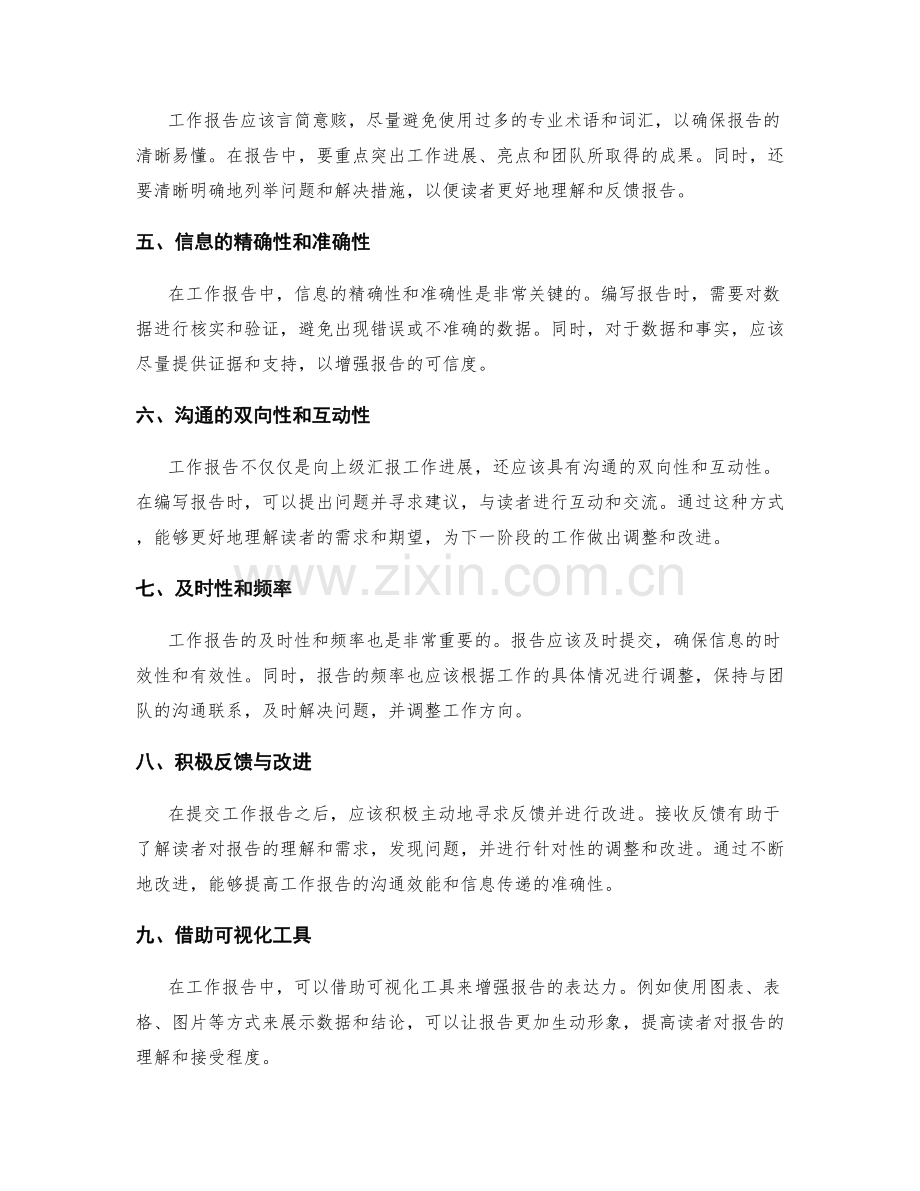 工作报告应该言简意赅，尽量避免使用过多的专业术语和词汇，以确保报告的清晰易懂。在报告中，要重点突出工作进展、亮点和团队所取得的成果。同时，还要清晰明确地列举问题和解决措施，以便读者更好地理解和反馈报告。

五、信息的精确性和准确性

在工作报告中，信息的精确性和准确性是非常关键的。编写报告时，需要对数据进行核实和验证，避免出现错误或不准确的数据。同时，对于数据和事实，应该尽量提供证据和支持，以增强报告的可信度。

六、沟通的双向性和互动性

工作报告不仅仅是向上级汇报工作进展，还应该具有沟通的双向性和互动性。在编写报告时，可以提出问题并寻求建议，与读者进行互动和交流。通过这种方式，能够更好地理解读者的需求和期望，为下一阶段的工作做出调整和改进。

七、及时性和频率

工作报告的及时性和频率也是非常重要的。报告应该及时提交，确保信息的时效性和有效性。同时，报告的频率也应该根据工作的具体情况进行调整，保持与团队的沟通联系，及时解决问题，并调整工作方向。

八、积极反馈与改进

在提交工作报告之后，应该积极主动地寻求反馈并进行改进。接收反馈有助于了解读者对报告的理解和需求，发现问题，并进行针对性的调整和改进。通过不断地改进，能够提高工作报告的沟通效能和信息传递的准确性。

九、借助可视化工具

在工作报告中，可以借助可视化工具来增强报告的表达力。例如使用图表、表格、图片等方式来展示数据和结论，可以让报告更加生动形象，提高读者对报告的理解和接受程度。

www.zixin.com.cn